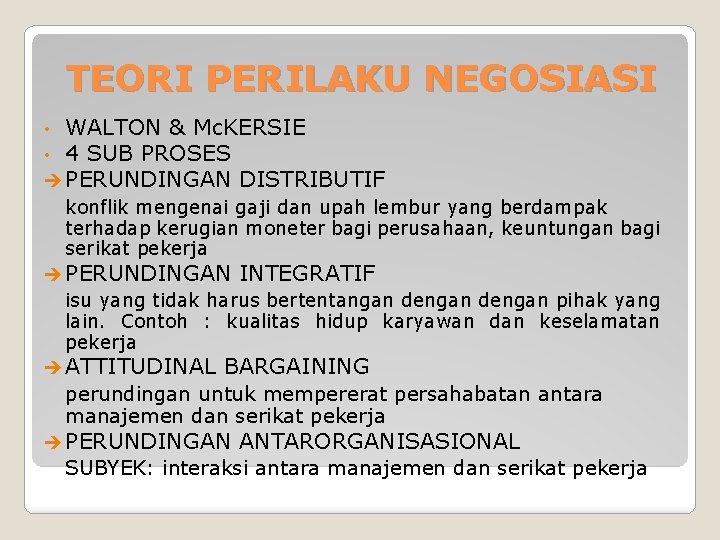 TEORI PERILAKU NEGOSIASI

• WALTON & McKERSIE
• 4 SUB PROSES

→ PERUNDINGAN DISTRIBUTIF

konflik mengenai gaji dan upah lembur yang berdampak terhadap kerugian moneter bagi perusahaan, keuntungan bagi serikat pekerja

→ PERUNDINGAN INTEGRATIF

isu yang tidak harus bertentangan dengan dengan pihak yang lain. Contoh : kualitas hidup karyawan dan keselamatan pekerja

→ ATTITUDINAL BARGAINING

perundingan untuk mempererat persahabatan antara manajemen dan serikat pekerja

→ PERUNDINGAN ANTARORGANISASIONAL

SUBYEK: interaksi antara manajemen dan serikat pekerja